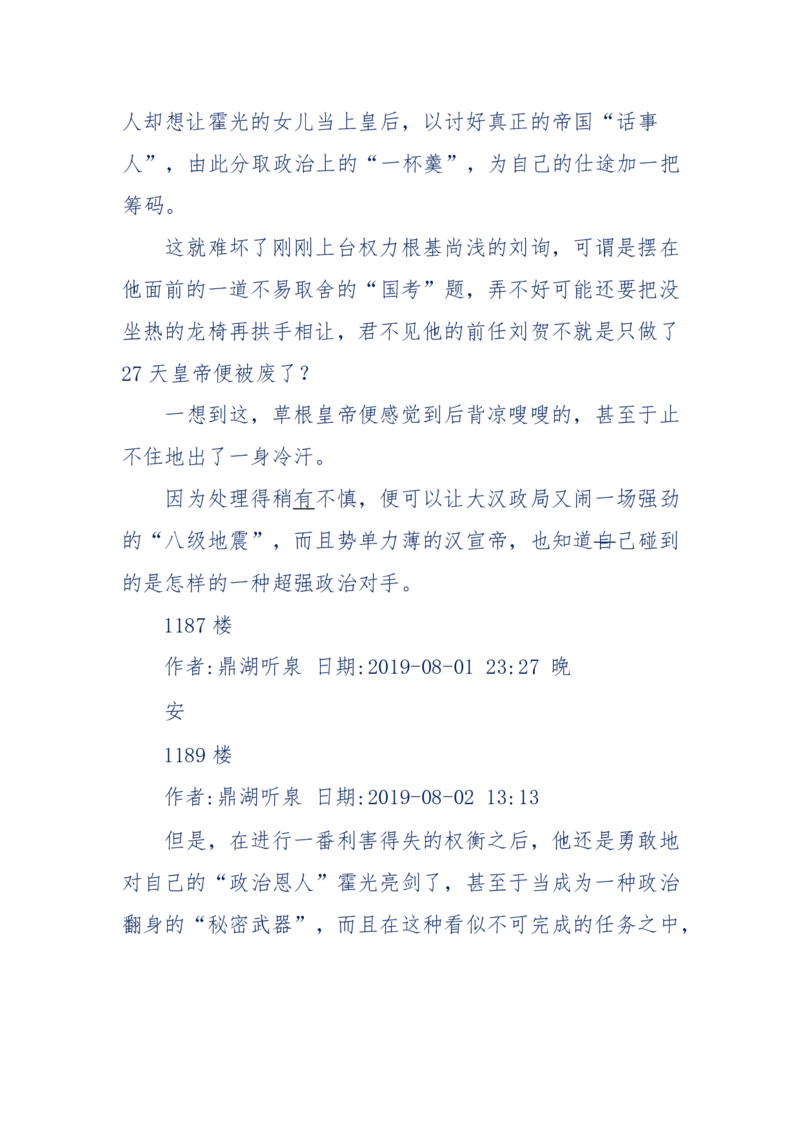 人却想让霍光的女儿当上皇后，以讨好真正的帝国“话事人”，由此分取政治上的“一杯羹”，为自己的仕途加一把筹码。

这就难坏了刚刚上台权力根基尚浅的刘询，可谓是摆在他面前的一道不易取舍的“国考”题，弄不好可能还要把没坐热的龙椅再拱手相让，君不见他的前任刘贺不就是只做了27天皇帝便被废了？

一想到这，草根皇帝便感觉到后背凉嗖嗖的，甚至于止不住地出了一身冷汗。

因为处理得稍有不慎，便可以让大汉政局又闹一场强劲的“八级地震”，而且势单力薄的汉宣帝，也知道自己碰到的是怎样的一种超强政治对手。

1187 楼

作者:鼎湖听泉 日期:2019-08-01 23:27 晚安

1189 楼

作者:鼎湖听泉 日期:2019-08-02 13:13

但是，在进行一番利害得失的权衡之后，他还是勇敢地对自己的“政治恩人”霍光亮剑了，甚至于当成为一种政治翻身的“秘密武器”，而且在这种看似不可完成的任务之中，